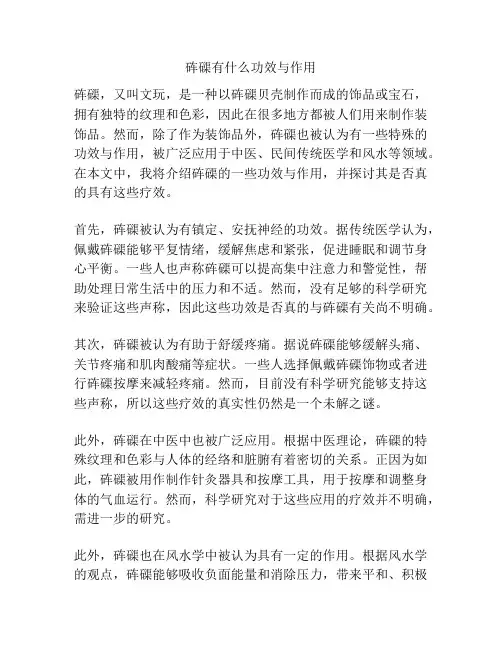 砗磲有什么功效与作用

砗磲，又叫文玩，是一种以砗磲贝壳制作而成的饰品或宝石，拥有独特的纹理和色彩，因此在很多地方都被人们用来制作装饰品。然而，除了作为装饰品外，砗磲也被认为有一些特殊的功效与作用，被广泛应用于中医、民间传统医学和风水等领域。在本文中，我将介绍砗磲的一些功效与作用，并探讨其是否真的具有这些疗效。

首先，砗磲被认为有镇定、安抚神经的功效。据传统医学认为，佩戴砗磲能够平复情绪，缓解焦虑和紧张，促进睡眠和调节身心平衡。一些人也声称砗磲可以提高集中注意力和警觉性，帮助处理日常生活中的压力和不适。然而，没有足够的科学研究来验证这些声称，因此这些功效是否真的与砗磲有关尚不明确。

其次，砗磲被认为有助于舒缓疼痛。据说砗磲能够缓解头痛、关节疼痛和肌肉酸痛等症状。一些人选择佩戴砗磲饰物或者进行砗磲按摩来减轻疼痛。然而，目前没有科学研究能够支持这些声称，所以这些疗效的真实性仍然是一个未解之谜。

此外，砗磲在中医中也被广泛应用。根据中医理论，砗磲的特殊纹理和色彩与人体的经络和脏腑有着密切的关系。正因为如此，砗磲被用作制作针灸器具和按摩工具，用于按摩和调整身体的气血运行。然而，科学研究对于这些应用的疗效并不明确，需进一步的研究。

此外，砗磲也在风水学中被认为具有一定的作用。根据风水学的观点，砗磲能够吸收负面能量和消除压力，带来平和、积极